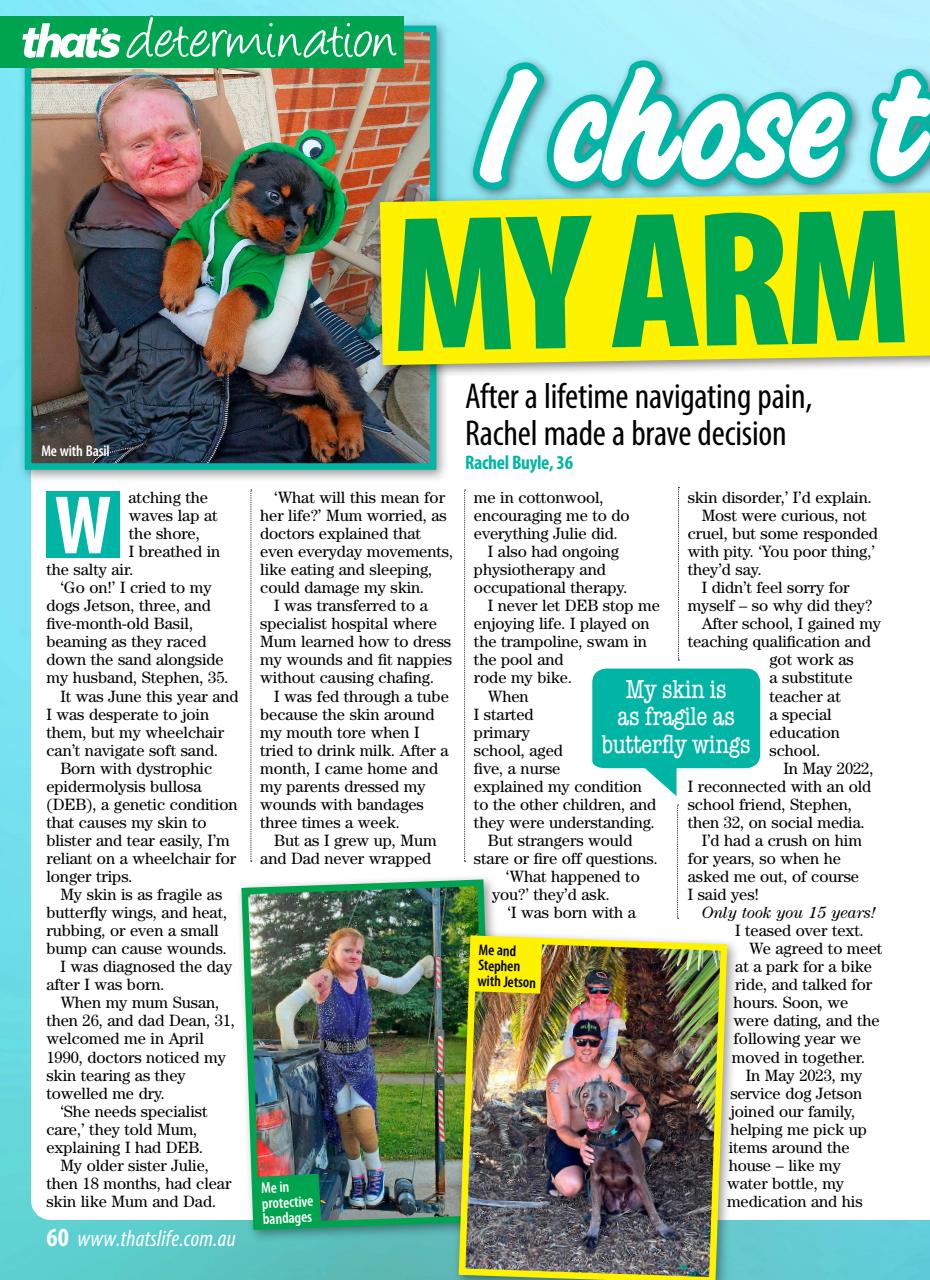 that's determination

I chose t

MY ARM

Me with Basil

After a lifetime navigating pain, Rachel made a brave decision
Rachel Buyle, 36

Watching the waves lap at the shore, I breathed in the salty air.

'Go on!' I cried to my dogs Jetson, three, and five-month-old Basil, beaming as they raced down the sand alongside my husband, Stephen, 35.

It was June this year and I was desperate to join them, but my wheelchair can't navigate soft sand.

Born with dystrophic epidermolysis bullosa (DEB), a genetic condition that causes my skin to blister and tear easily, I'm reliant on a wheelchair for longer trips.

My skin is as fragile as butterfly wings, and heat, rubbing, or even a small bump can cause wounds.

I was diagnosed the day after I was born.

When my mum Susan, then 26, and dad Dean, 31, welcomed me in April 1990, doctors noticed my skin tearing as they towelled me dry.

'She needs specialist care,' they told Mum, explaining I had DEB.

My older sister Julie, then 18 months, had clear skin like Mum and Dad.

'What will this mean for her life?' Mum worried, as doctors explained that even everyday movements, like eating and sleeping, could damage my skin.

I was transferred to a specialist hospital where Mum learned how to dress my wounds and fit nappies without causing chafing.

I was fed through a tube because the skin around my mouth tore when I tried to drink milk. After a month, I came home and my parents dressed my wounds with bandages three times a week.

But as I grew up, Mum and Dad never wrapped me in cottonwool, encouraging me to do everything Julie did.

I also had ongoing physiotherapy and occupational therapy.

I never let DEB stop me enjoying life. I played on the trampoline, swam in the pool and rode my bike.

When I started primary school, aged five, a nurse explained my condition to the other children, and they were understanding.

But strangers would stare or fire off questions.

'What happened to you?' they'd ask.

'I was born with a skin disorder,' I'd explain.

Most were curious, not cruel, but some responded with pity. 'You poor thing,' they'd say.

I didn't feel sorry for myself – so why did they?

After school, I gained my teaching qualification and got work as a substitute teacher at a special education school.

In May 2022, I reconnected with an old school friend, Stephen, then 32, on social media.

I'd had a crush on him for years, so when he asked me out, of course I said yes!

Only took you 15 years! I teased over text.

We agreed to meet at a park for a bike ride, and talked for hours. Soon, we were dating, and the following year we moved in together.

In May 2023, my service dog Jetson joined our family, helping me pick up items around the house – like my water bottle, my medication and his

My skin is as fragile as butterfly wings

Me in protective bandages

Me and Stephen with Jetson

60 www.thatslife.com.au